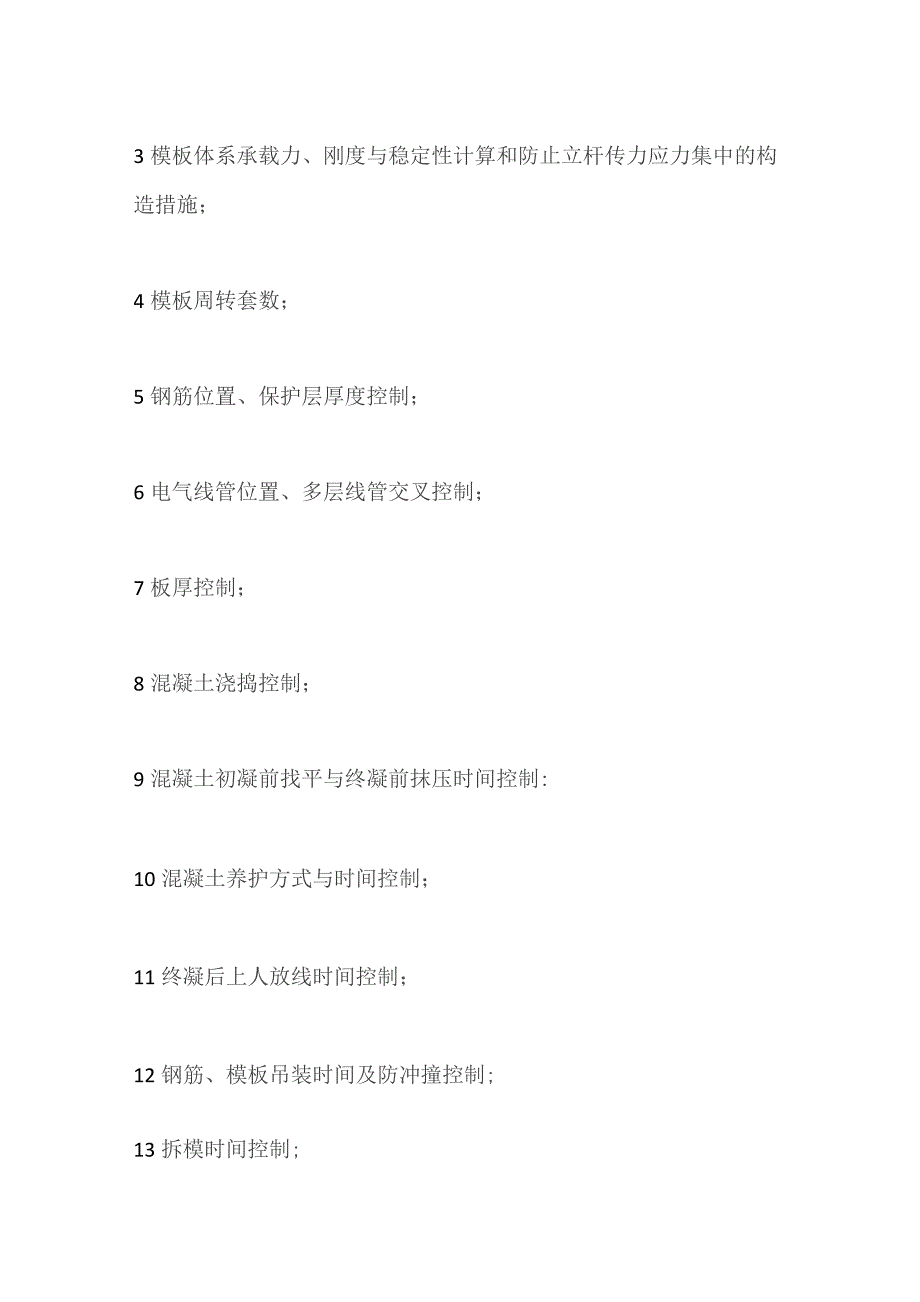 3 模板体系承载力、刚度与稳定性计算和防止立杆传力应力集中的构造措施；

4 模板周转套数；

5 钢筋位置、保护层厚度控制；

6 电气线管位置、多层线管交叉控制；

7 板厚控制；

8 混凝土浇捣控制；

9 混凝土初凝前找平与终凝前抹压时间控制:

10 混凝土养护方式与时间控制；

11 终凝后上人放线时间控制；

12 钢筋、模板吊装时间及防冲撞控制；

13 拆模时间控制；